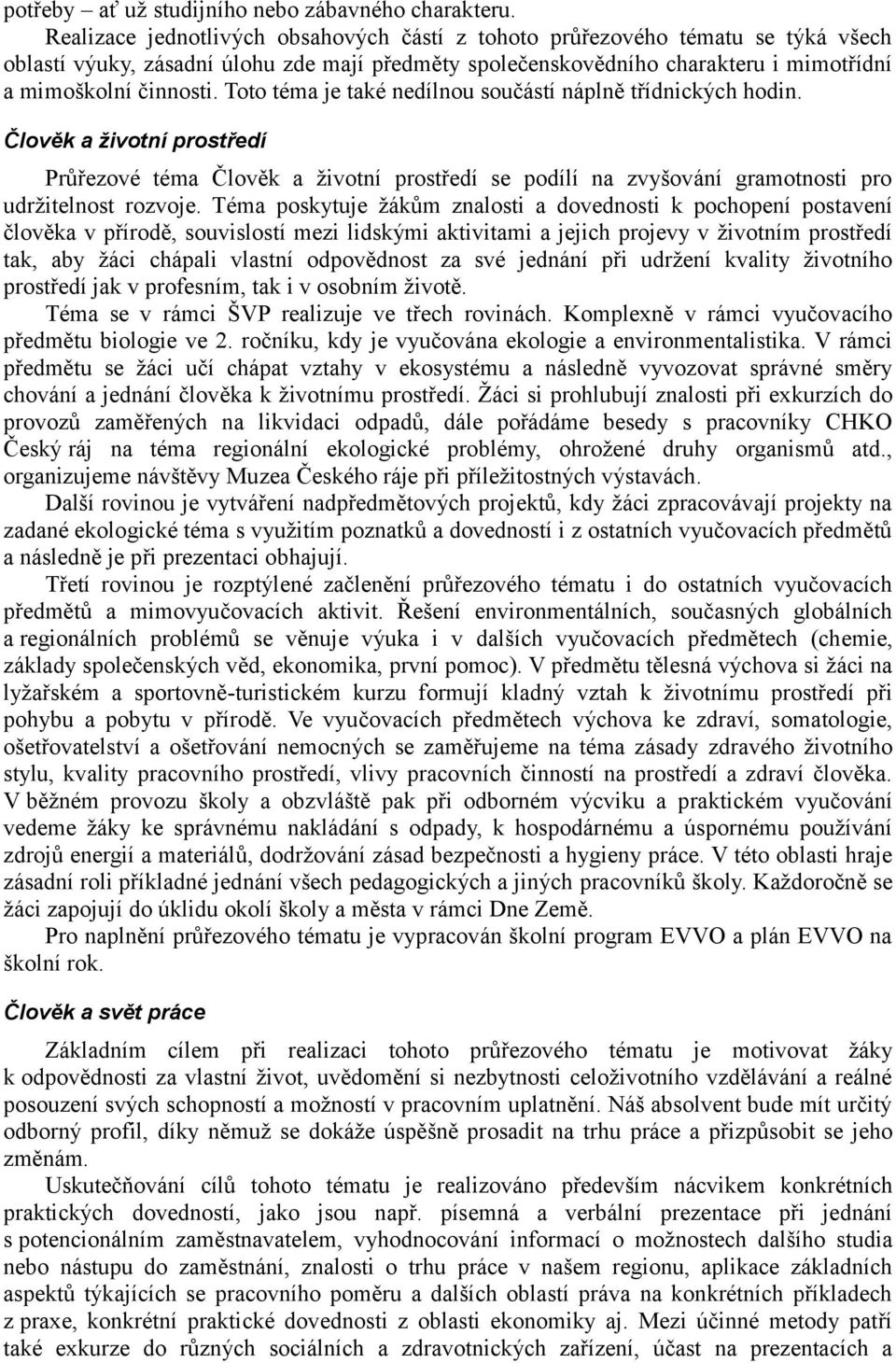 potřeby – ať už studijního nebo zábavného charakteru.

Realizace jednotlivých obsahových částí z tohoto průřezového tématu se týká všech oblastí výuky, zásadní úlohu zde mají předměty společenskovědního charakteru i mimotřídní a mimoškolní činnosti. Toto téma je také nedílnou součástí náplně třídnických hodin.

Člověk a životní prostředí

Průřezové téma Člověk a životní prostředí se podílí na zvyšování gramotnosti pro udržitelnost rozvoje. Téma poskytuje žákům znalosti a dovednosti k pochopení postavení člověka v přírodě, souvislostí mezi lidskými aktivitami a jejich projevy v životním prostředí tak, aby žáci chápali vlastní odpovědnost za své jednání při udržení kvality životního prostředí jak v profesním, tak i v osobním životě.

Téma se v rámci ŠVP realizuje ve třech rovinách. Komplexně v rámci vyučovacího předmětu biologie ve 2. ročníku, kdy je vyučována ekologie a environmentalistika. V rámci předmětu se žáci učí chápat vztahy v ekosystému a následně vyvozovat správné směry chování a jednání člověka k životnímu prostředí. Žáci si prohlubují znalosti při exkurzích do provozů zaměřených na likvidaci odpadů, dále pořádáme besedy s pracovníky CHKO Český ráj na téma regionální ekologické problémy, ohrožené druhy organismů atd., organizujeme návštěvy Muzea Českého ráje při příležitostných výstavách.

Další rovinou je vytváření nadpředmětových projektů, kdy žáci zpracovávají projekty na zadané ekologické téma s využitím poznatků a dovedností i z ostatních vyučovacích předmětů a následně je při prezentaci obhajují.

Třetí rovinou je rozptýlené začlenění průřezového tématu i do ostatních vyučovacích předmětů a mimovyučovacích aktivit. Řešení environmentálních, současných globálních a regionálních problémů se věnuje výuka i v dalších vyučovacích předmětech (chemie, základy společenských věd, ekonomika, první pomoc). V předmětu tělesná výchova si žáci na lyžařském a sportovně-turistickém kurzu formují kladný vztah k životnímu prostředí při pohybu a pobytu v přírodě. Ve vyučovacích předmětech výchova ke zdraví, somatologie, ošetřovatelství a ošetřování nemocných se zaměřujeme na téma zásady zdravého životního stylu, kvality pracovního prostředí, vlivy pracovních činností na prostředí a zdraví člověka. V běžném provozu školy a obzvláště pak při odborném výcviku a praktickém vyučování vedeme žáky ke správnému nakládání s odpady, k hospodárnému a úspornému používání zdrojů energií a materiálů, dodržování zásad bezpečnosti a hygieny práce. V této oblasti hraje zásadní roli příkladné jednání všech pedagogických a jiných pracovníků školy. Každoročně se žáci zapojují do úklidu okolí školy a města v rámci Dne Země.

Pro naplnění průřezového tématu je vypracován školní program EVVO a plán EVVO na školní rok.

Člověk a svět práce

Základním cílem při realizaci tohoto průřezového tématu je motivovat žáky k odpovědnosti za vlastní život, uvědomění si nezbytnosti celoživotního vzdělávání a reálné posouzení svých schopností a možností v pracovním uplatnění. Náš absolvent bude mít určitý odborný profil, díky němuž se dokáže úspěšně prosadit na trhu práce a přizpůsobit se jeho změnám.

Uskutečňování cílů tohoto tématu je realizováno především nácvikem konkrétních praktických dovedností, jako jsou např. písemná a verbální prezentace při jednání s potencionálním zaměstnavatelem, vyhodnocování informací o možnostech dalšího studia nebo nástupu do zaměstnání, znalosti o trhu práce v našem regionu, aplikace základních aspektů týkajících se pracovního poměru a dalších oblastí práva na konkrétních příkladech z praxe, konkrétní praktické dovednosti z oblasti ekonomiky aj. Mezi účinné metody patří také exkurze do různých sociálních a zdravotnických zařízení, účast na prezentacích a